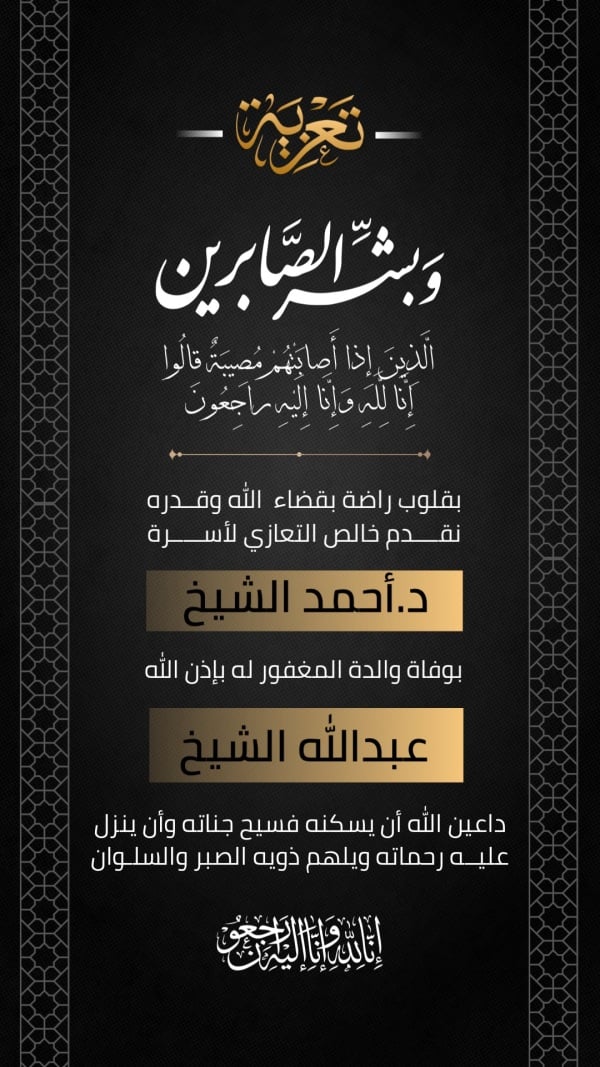 تعزية

وبشر الصابرين

الَّذِينَ إِذَا أَصَابَتْهُم مُّصِيبَةٌ قَالُوا إِنَّا لِلَّهِ وَإِنَّا إِلَيْهِ رَاجِعُونَ

بقلوب راضة بقضاء الله وقدره نقدم خالص التعازي لأسرة

د.أحمد الشيخ

بوفاة والدة المغفور له بإذن الله

عبدالله الشيخ

داعين الله أن يسكنه فسيح جناته وأن ينزل عليه رحماته ويلهم ذويه الصبر والسلوان

إنا لله وإنا إليه راجعون